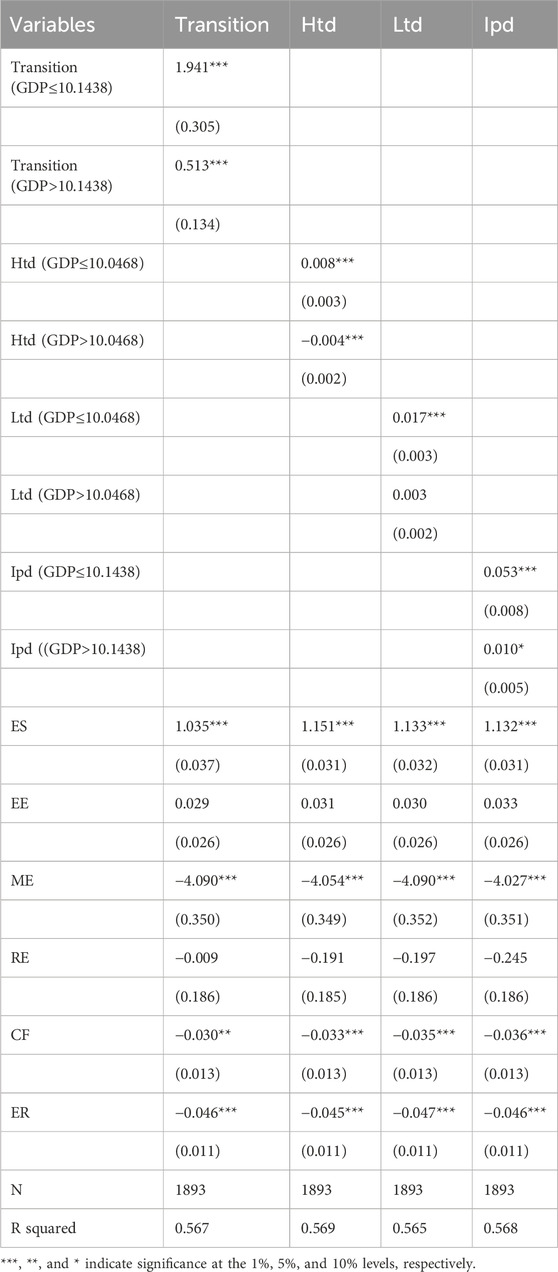 | Variables | Transition | Htd | Ltd | Ipd |
|---|---|---|---|---|
| Transition (GDP≤10.1438) | 1.941*** | | | |
| | (0.305) | | | |
| Transition (GDP>10.1438) | 0.513*** | | | |
| | (0.134) | | | |
| Htd (GDP≤10.0468) | | 0.008*** | | |
| | | (0.003) | | |
| Htd (GDP>10.0468) | | −0.004*** | | |
| | | (0.002) | | |
| Ltd (GDP≤10.0468) | | | 0.017*** | |
| | | | (0.003) | |
| Ltd (GDP>10.0468) | | | 0.003 | |
| | | | (0.002) | |
| Ipd (GDP≤10.1438) | | | | 0.053*** |
| | | | | (0.008) |
| Ipd ((GDP>10.1438) | | | | 0.010* |
| | | | | (0.005) |
| ES | 1.035*** | 1.151*** | 1.133*** | 1.132*** |
| | (0.037) | (0.031) | (0.032) | (0.031) |
| EE | 0.029 | 0.031 | 0.030 | 0.033 |
| | (0.026) | (0.026) | (0.026) | (0.026) |
| ME | −4.090*** | −4.054*** | −4.090*** | −4.027*** |
| | (0.350) | (0.349) | (0.352) | (0.351) |
| RE | −0.009 | −0.191 | −0.197 | −0.245 |
| | (0.186) | (0.185) | (0.186) | (0.186) |
| CF | −0.030** | −0.033*** | −0.035*** | −0.036*** |
| | (0.013) | (0.013) | (0.013) | (0.013) |
| ER | −0.046*** | −0.045*** | −0.047*** | −0.046*** |
| | (0.011) | (0.011) | (0.011) | (0.011) |
| N | 1893 | 1893 | 1893 | 1893 |
| R squared | 0.567 | 0.569 | 0.565 | 0.568 |

***, **, and * indicate significance at the 1%, 5%, and 10% levels, respectively.